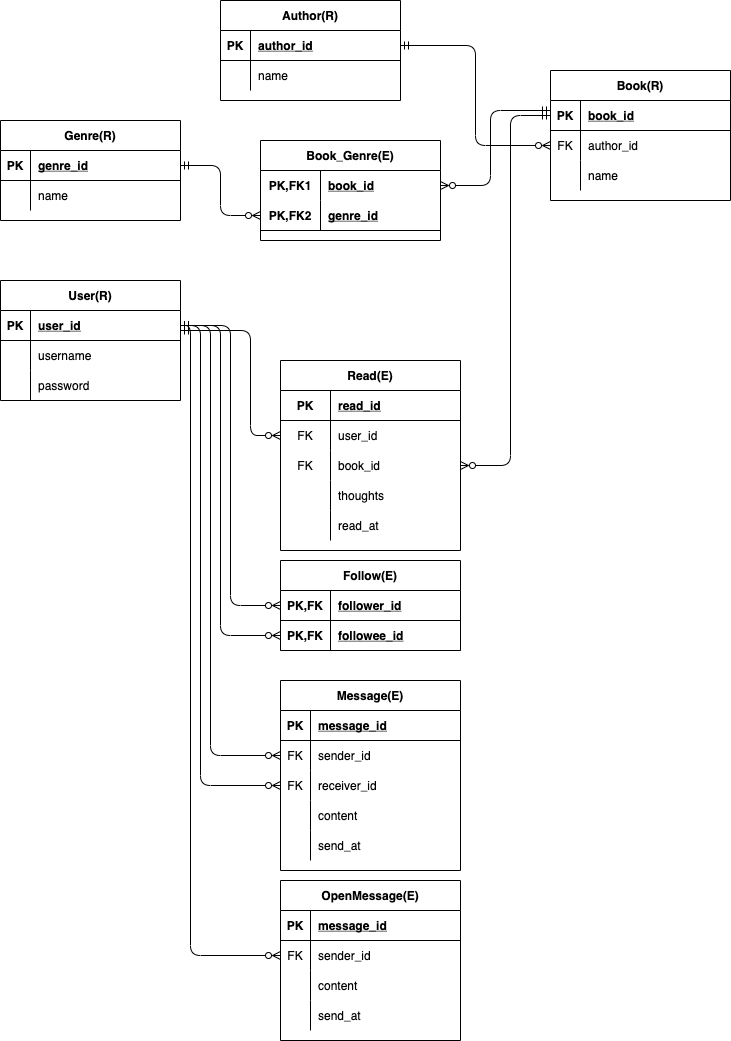 Author(R)

| PK | author_id |
|---|---|
| | name |

Book(R)

| PK | book_id |
|---|---|
| FK | author_id |
| | name |

Genre(R)

| PK | genre_id |
|---|---|
| | name |

Book_Genre(E)

| PK,FK1 | book_id |
|---|---|
| PK,FK2 | genre_id |

User(R)

| PK | user_id |
|---|---|
| | username |
| | password |

Read(E)

| PK | read_id |
|---|---|
| FK | user_id |
| FK | book_id |
| | thoughts |
| | read_at |

Follow(E)

| PK,FK | follower_id |
|---|---|
| PK,FK | followee_id |

Message(E)

| PK | message_id |
|---|---|
| FK | sender_id |
| FK | receiver_id |
| | content |
| | send_at |

OpenMessage(E)

| PK | message_id |
|---|---|
| FK | sender_id |
| | content |
| | send_at |